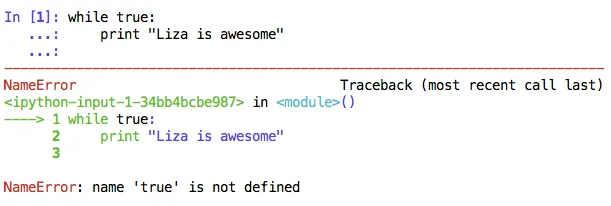 In [1]: while true:
   ...:     print "Liza is awesome"
   ...:
---------------------------------------------------------------------------
NameError                                 Traceback (most recent call last)
<ipython-input-1-34bb4bcbe987> in <module>()
----> 1 while true:
      2     print "Liza is awesome"
      3

NameError: name 'true' is not defined